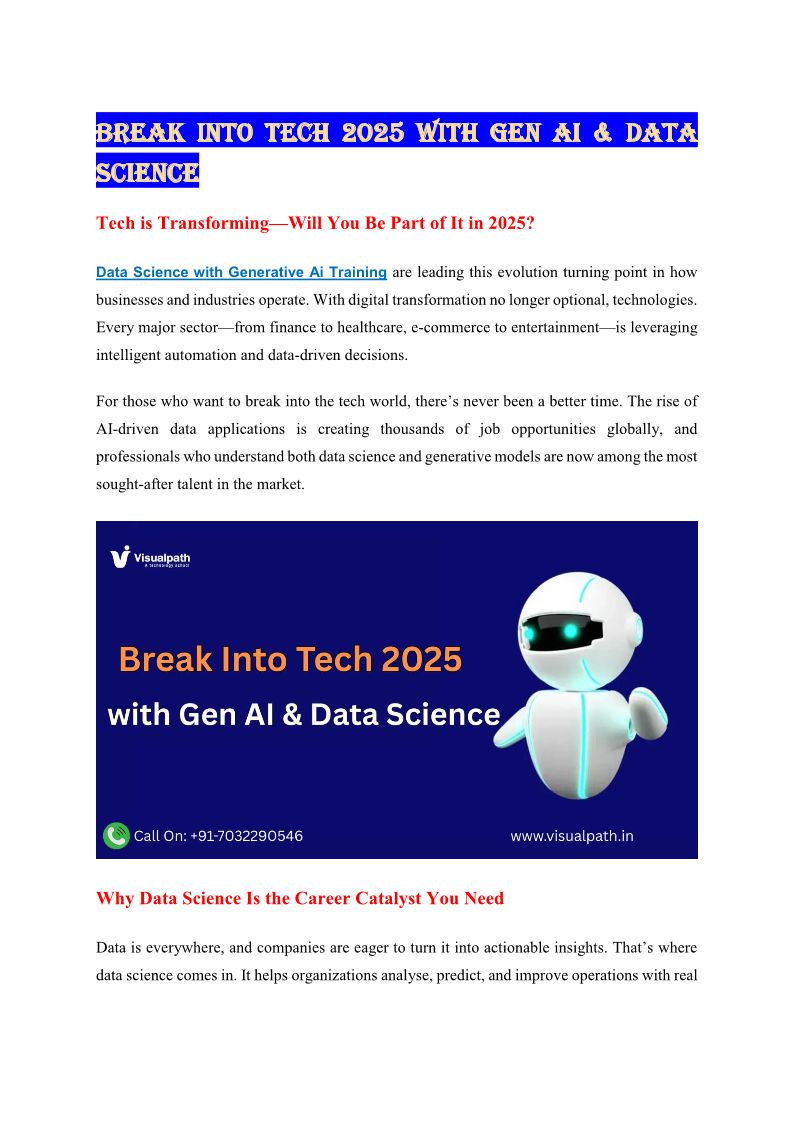 BREAK INTO TECH 2025 WITH GEN AI & DATA SCIENCE

Tech is Transforming—Will You Be Part of It in 2025?

Data Science with Generative Ai Training are leading this evolution turning point in how businesses and industries operate. With digital transformation no longer optional, technologies. Every major sector—from finance to healthcare, e-commerce to entertainment—is leveraging intelligent automation and data-driven decisions.

For those who want to break into the tech world, there's never been a better time. The rise of AI-driven data applications is creating thousands of job opportunities globally, and professionals who understand both data science and generative models are now among the most sought-after talent in the market.

Visualpath
A technology school

Break Into Tech 2025
with Gen AI & Data Science

Call On: +91-7032290546
www.visualpath.in

Why Data Science Is the Career Catalyst You Need

Data is everywhere, and companies are eager to turn it into actionable insights. That's where data science comes in. It helps organizations analyse, predict, and improve operations with real